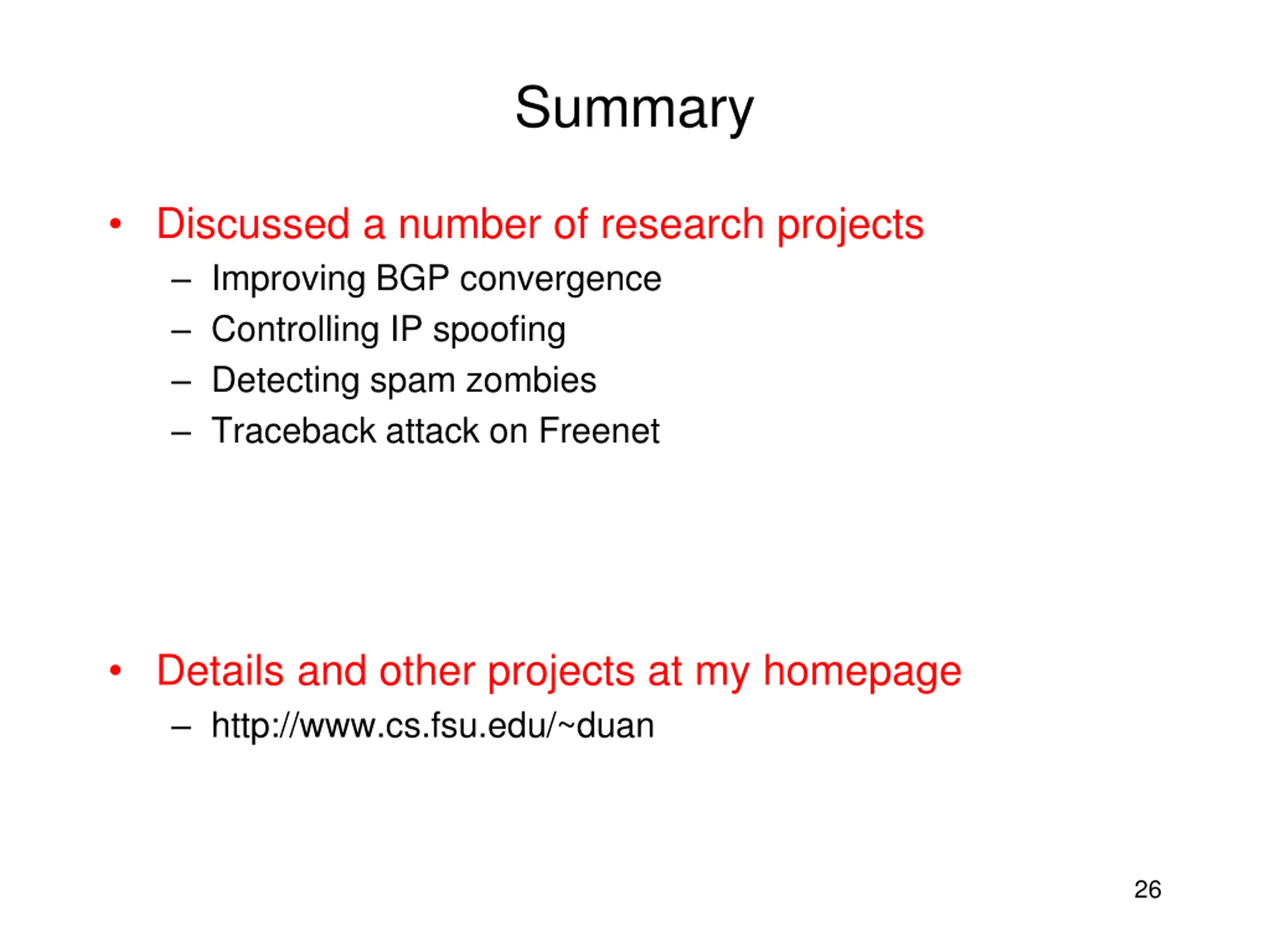 Summary

• Discussed a number of research projects
  – Improving BGP convergence
  – Controlling IP spoofing
  – Detecting spam zombies
  – Traceback attack on Freenet

• Details and other projects at my homepage
  – http://www.cs.fsu.edu/~duan

26